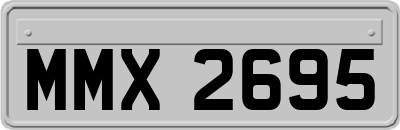 MMX 2695